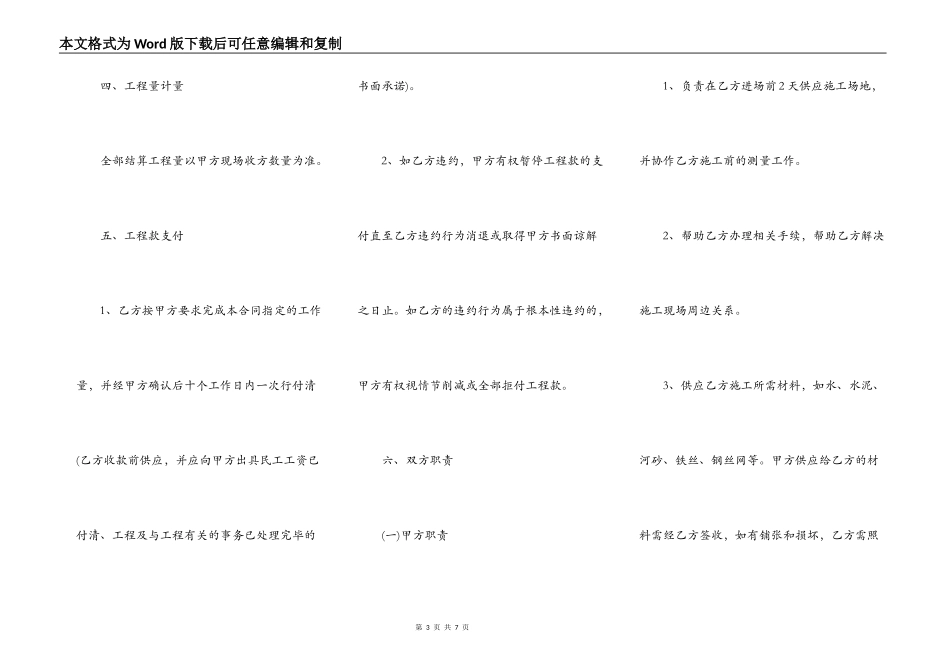 本文格式为Word版下载后可任意编辑和复制

四、工程量计量

全部结算工程量以甲方现场收方数量为准。

五、工程款支付

1、乙方按甲方要求完成本合同指定的工作量，并经甲方确认后十个工作日内一次行付清(乙方收款前供应，并应向甲方出具民工工资已付清、工程及与工程有关的事务已处理完毕的书面承诺)。

2、如乙方违约，甲方有权暂停工程款的支付直至乙方违约行为消退或取得甲方书面谅解之日止。如乙方的违约行为属于根本性违约的，甲方有权视情节削减或全部拒付工程款。

六、双方职责

(一)甲方职责

1、负责在乙方进场前2天供应施工场地，并协作乙方施工前的测量工作。

2、帮助乙方办理相关手续，帮助乙方解决施工现场周边关系。

3、供应乙方施工所需材料，如水、水泥、河砂、铁丝、钢丝网等。甲方供应给乙方的材料需经乙方签收，如有铺张和损坏，乙方需照

第 3 页 共 7 页